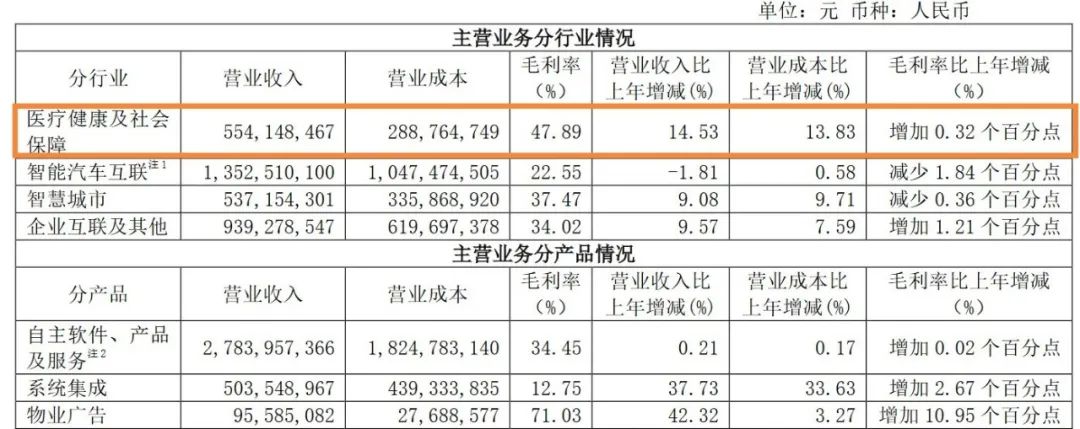 单位：元 币种：人民币

| 主营业务分行业情况 | | | | | | |
|---|---|---|---|---|---|---|
| 分行业 | 营业收入 | 营业成本 | 毛利率(%) | 营业收入比上年增减(%) | 营业成本比上年增减(%) | 毛利率比上年增减(%) |
| 医疗健康及社会保障 | 554,148,467 | 288,764,749 | 47.89 | 14.53 | 13.83 | 增加0.32个百分点 |
| 智能汽车互联$^{注1}$ | 1,352,510,100 | 1,047,474,505 | 22.55 | -1.81 | 0.58 | 减少1.84个百分点 |
| 智慧城市 | 537,154,301 | 335,868,920 | 37.47 | 9.08 | 9.71 | 减少0.36个百分点 |
| 企业互联及其他 | 939,278,547 | 619,697,378 | 34.02 | 9.57 | 7.59 | 增加1.21个百分点 |
| 主营业务分产品情况 | | | | | | |
| 分产品 | 营业收入 | 营业成本 | 毛利率(%) | 营业收入比上年增减(%) | 营业成本比上年增减(%) | 毛利率比上年增减(%) |
| 自主软件、产品及服务$^{注2}$ | 2,783,957,366 | 1,824,783,140 | 34.45 | 0.21 | 0.17 | 增加0.02个百分点 |
| 系统集成 | 503,548,967 | 439,333,835 | 12.75 | 37.73 | 33.63 | 增加2.67个百分点 |
| 物业广告 | 95,585,082 | 27,688,577 | 71.03 | 42.32 | 3.27 | 增加10.95个百分点 |